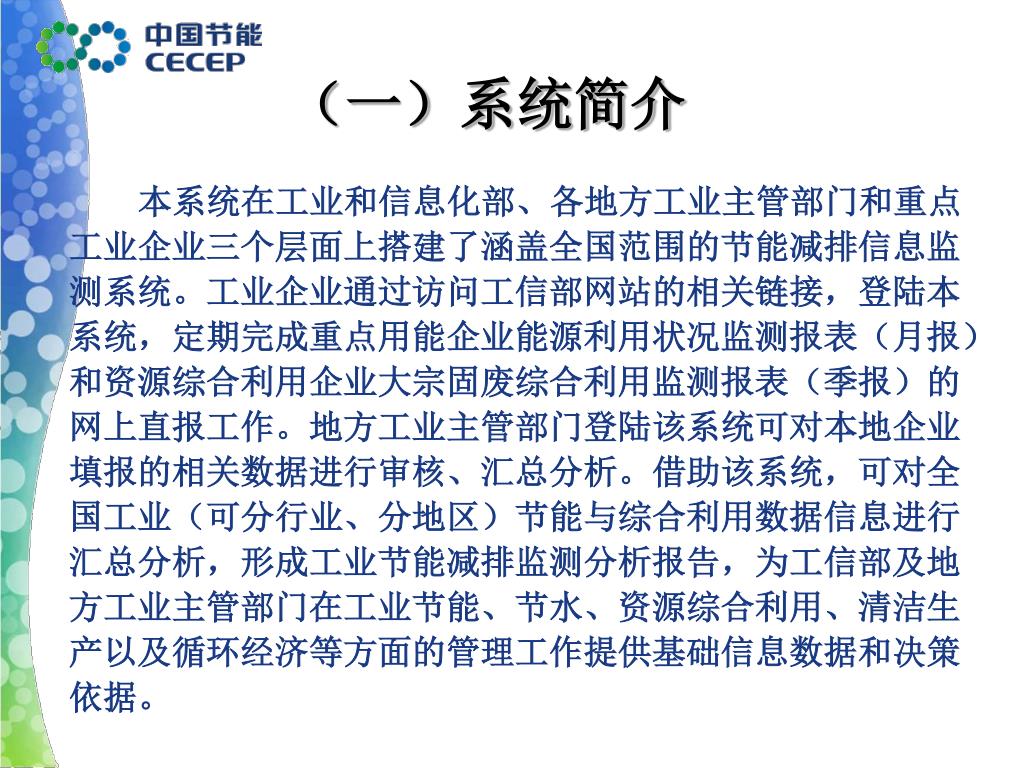 中国节能
CECEP

（一）系统简介

本系统在工业和信息化部、各地方工业主管部门和重点工业企业三个层面上搭建了涵盖全国范围的节能减排信息监测系统。工业企业通过访问工信部网站的相关链接，登陆本系统，定期完成重点用能企业能源利用状况监测报表（月报）和资源综合利用企业大宗固废综合利用监测报表（季报）的网上直报工作。地方工业主管部门登陆该系统可对本地企业填报的相关数据进行审核、汇总分析。借助该系统，可对全国工业（可分行业、分地区）节能与综合利用数据信息进行汇总分析，形成工业节能减排监测分析报告，为工信部及地方工业主管部门在工业节能、节水、资源综合利用、清洁生产以及循环经济等方面的管理工作提供基础信息数据和决策依据。